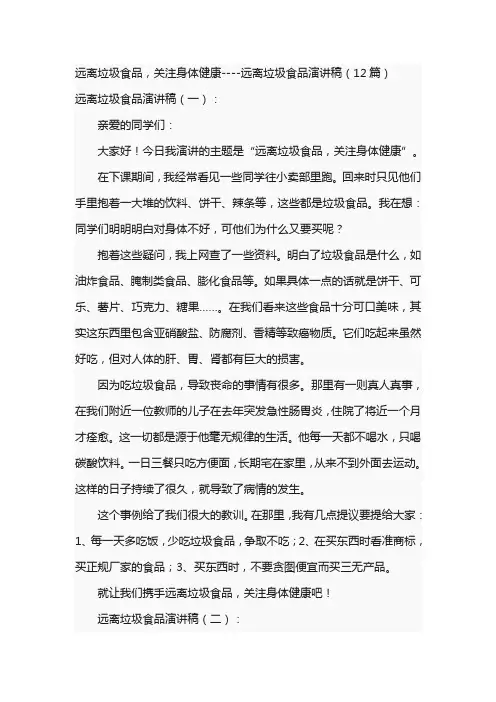 远离垃圾食品，关注身体健康----远离垃圾食品演讲稿（12篇）

远离垃圾食品演讲稿（一）：

亲爱的同学们：

大家好！今日我演讲的主题是“远离垃圾食品，关注身体健康”。

在下课期间，我经常看见一些同学往小卖部里跑。回来时只见他们手里抱着一大堆的饮料、饼干、辣条等，这些都是垃圾食品。我在想：同学们明明明白对身体不好，可他们为什么又要买呢？

抱着这些疑问，我上网查了一些资料。明白了垃圾食品是什么，如油炸食品、腌制类食品、膨化食品等。如果具体一点的话就是饼干、可乐、薯片、巧克力、糖果……。在我们看来这些食品十分可口美味，其实这东西里包含亚硝酸盐、防腐剂、香精等致癌物质。它们吃起来虽然好吃，但对人体的肝、胃、肾都有巨大的损害。

因为吃垃圾食品，导致丧命的事情有很多。那里有一则真人真事，在我们附近一位教师的儿子在去年突发急性肠胃炎，住院了将近一个月才痊愈。这一切都是源于他毫无规律的生活。他每一天都不喝水，只喝碳酸饮料。一日三餐只吃方便面，长期宅在家里，从来不到外面去运动。这样的日子持续了很久，就导致了病情的发生。

这个事例给了我们很大的教训。在那里，我有几点提议要提给大家：1、每一天多吃饭，少吃垃圾食品，争取不吃；2、在买东西时看准商标，买正规厂家的食品；3、买东西时，不要贪图便宜而买三无产品。

就让我们携手远离垃圾食品，关注身体健康吧！

远离垃圾食品演讲稿（二）：